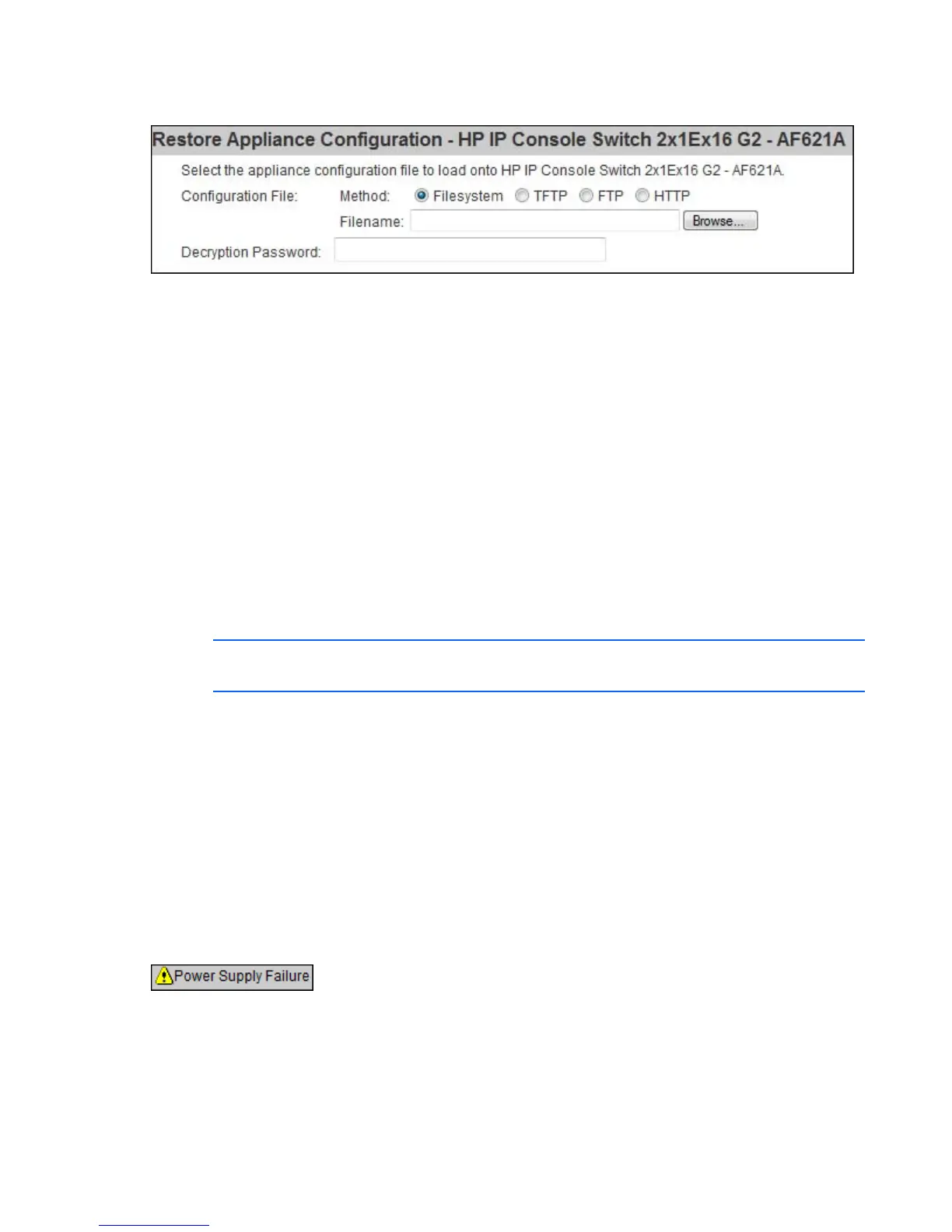 Restore Appliance Configuration - HP IP Console Switch 2x1Ex16 G2 - AF621A

Select the appliance configuration file to load onto HP IP Console Switch 2x1Ex16 G2 - AF621A.

Configuration File: Method: Filesystem TFTP FTP HTTP

Filename: Browse...

Decryption Password:

Power Supply Failure